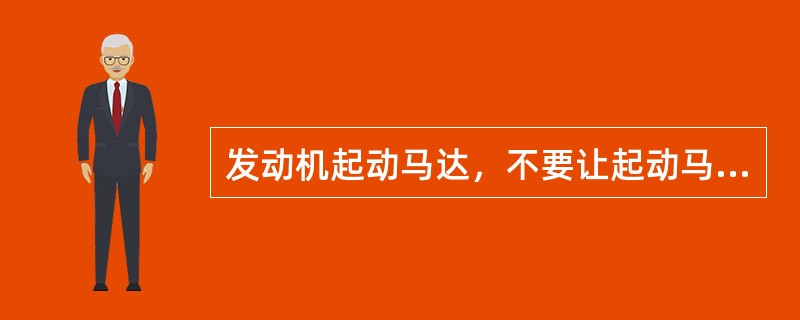 发动机起动马达，不要让起动马...